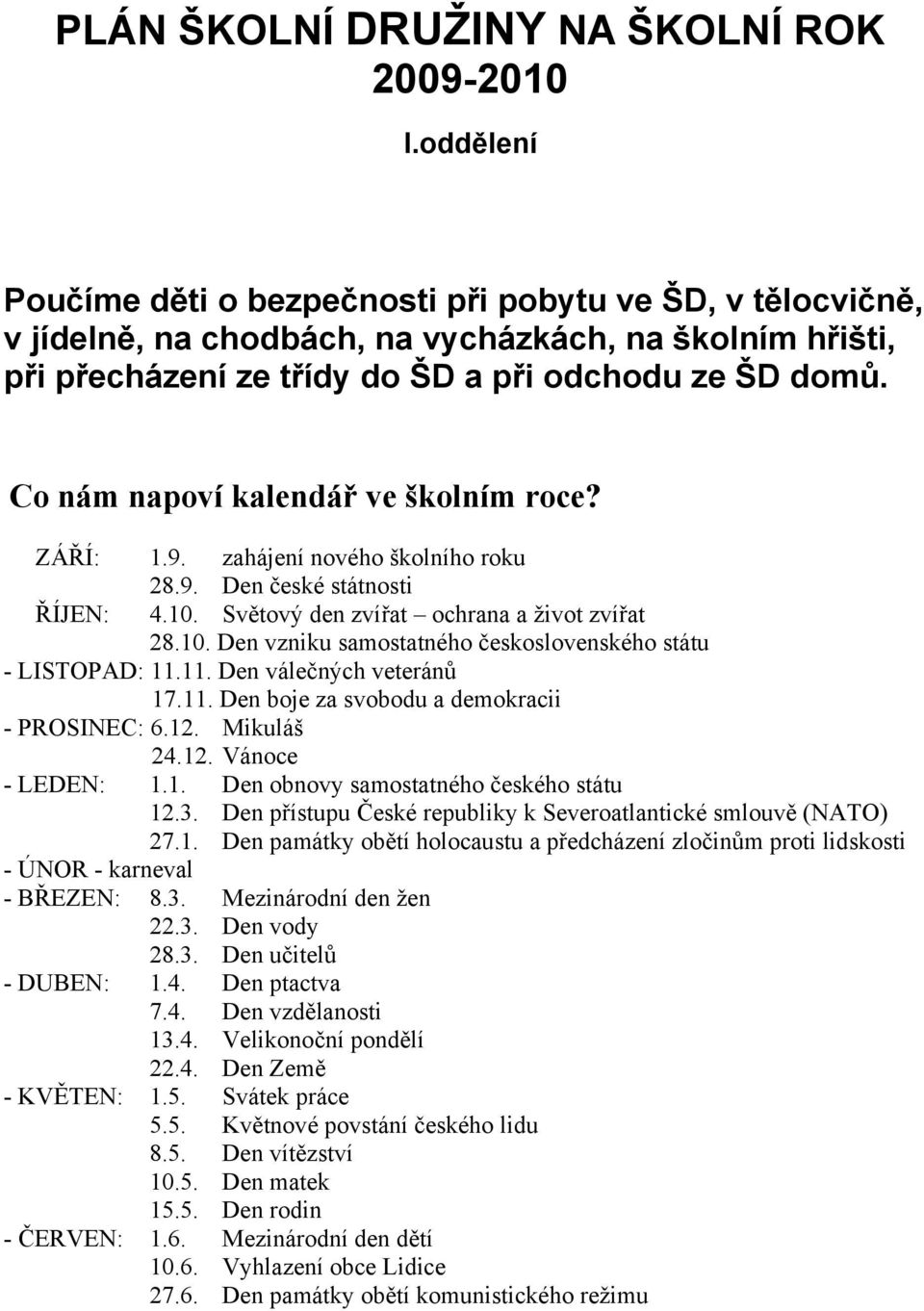 PLÁN ŠKOLNÍ DRUŽINY NA ŠKOLNÍ ROK 2009-2010

I.oddělení

Poučíme děti o bezpečnosti při pobytu ve ŠD, v tělocvičně, v jídelně, na chodbách, na vycházkách, na školním hřišti, při přecházení ze třídy do ŠD a při odchodu ze ŠD domů.

Co nám napoví kalendář ve školním roce?

ZÁŘÍ: 1.9. zahájení nového školního roku
28.9. Den české státnosti
ŘÍJEN: 4.10. Světový den zvířat – ochrana a život zvířat
28.10. Den vzniku samostatného československého státu
- LISTOPAD: 11.11. Den válečných veteránů
17.11. Den boje za svobodu a demokracii
- PROSINEC: 6.12. Mikuláš
24.12. Vánoce
- LEDEN: 1.1. Den obnovy samostatného českého státu
12.3. Den přístupu České republiky k Severoatlantické smlouvě (NATO)
27.1. Den památky obětí holocaustu a předcházení zločinům proti lidskosti
- ÚNOR - karneval
- BŘEZEN: 8.3. Mezinárodní den žen
22.3. Den vody
28.3. Den učitelů
- DUBEN: 1.4. Den ptactva
7.4. Den vzdělanosti
13.4. Velikonoční pondělí
22.4. Den Země
- KVĚTEN: 1.5. Svátek práce
5.5. Květnové povstání českého lidu
8.5. Den vítězství
10.5. Den matek
15.5. Den rodin
- ČERVEN: 1.6. Mezinárodní den dětí
10.6. Vyhlazení obce Lidice
27.6. Den památky obětí komunistického režimu